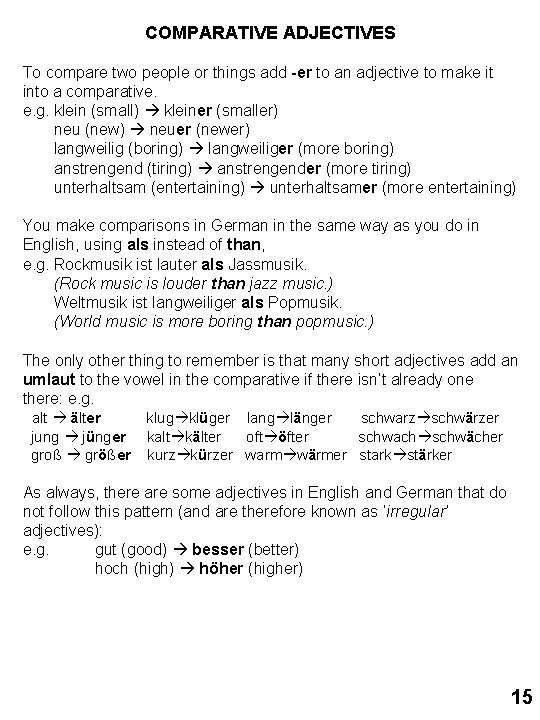 COMPARATIVE ADJECTIVES

To compare two people or things add -er to an adjective to make it into a comparative.
e.g. klein (small) → kleiner (smaller)
neu (new) → neuer (newer)
langweilig (boring) → langweiliger (more boring)
anstrengend (tiring) → anstrengender (more tiring)
unterhaltsam (entertaining) → unterhaltsamer (more entertaining)

You make comparisons in German in the same way as you do in English, using als instead of than,
e.g. Rockmusik ist lauter als Jassmusik.
(Rock music is louder than jazz music.)
Weltmusik ist langweiliger als Popmusik.
(World music is more boring than popmusic.)

The only other thing to remember is that many short adjectives add an umlaut to the vowel in the comparative if there isn't already one there: e.g.

| alt → älter | klug→klüger | lang→länger | schwarz→schwärzer |
|---|---|---|---|
| jung → jünger | kalt→kälter | oft→öfter | schwach→schwächer |
| groß → größer | kurz→kürzer | warm→wärmer | stark→stärker |

As always, there are some adjectives in English and German that do not follow this pattern (and are therefore known as 'irregular' adjectives):
e.g. gut (good) → besser (better)
hoch (high) → höher (higher)

15